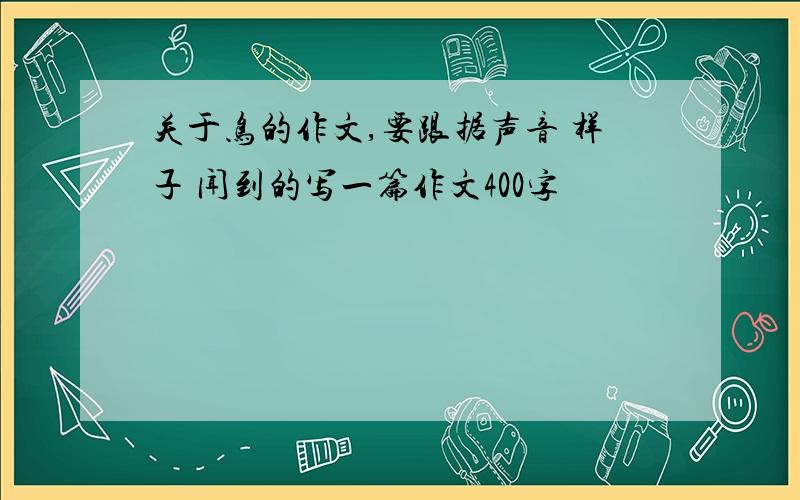 关于鸟的作文,要跟据声音 样子 闻到的写一篇作文400字